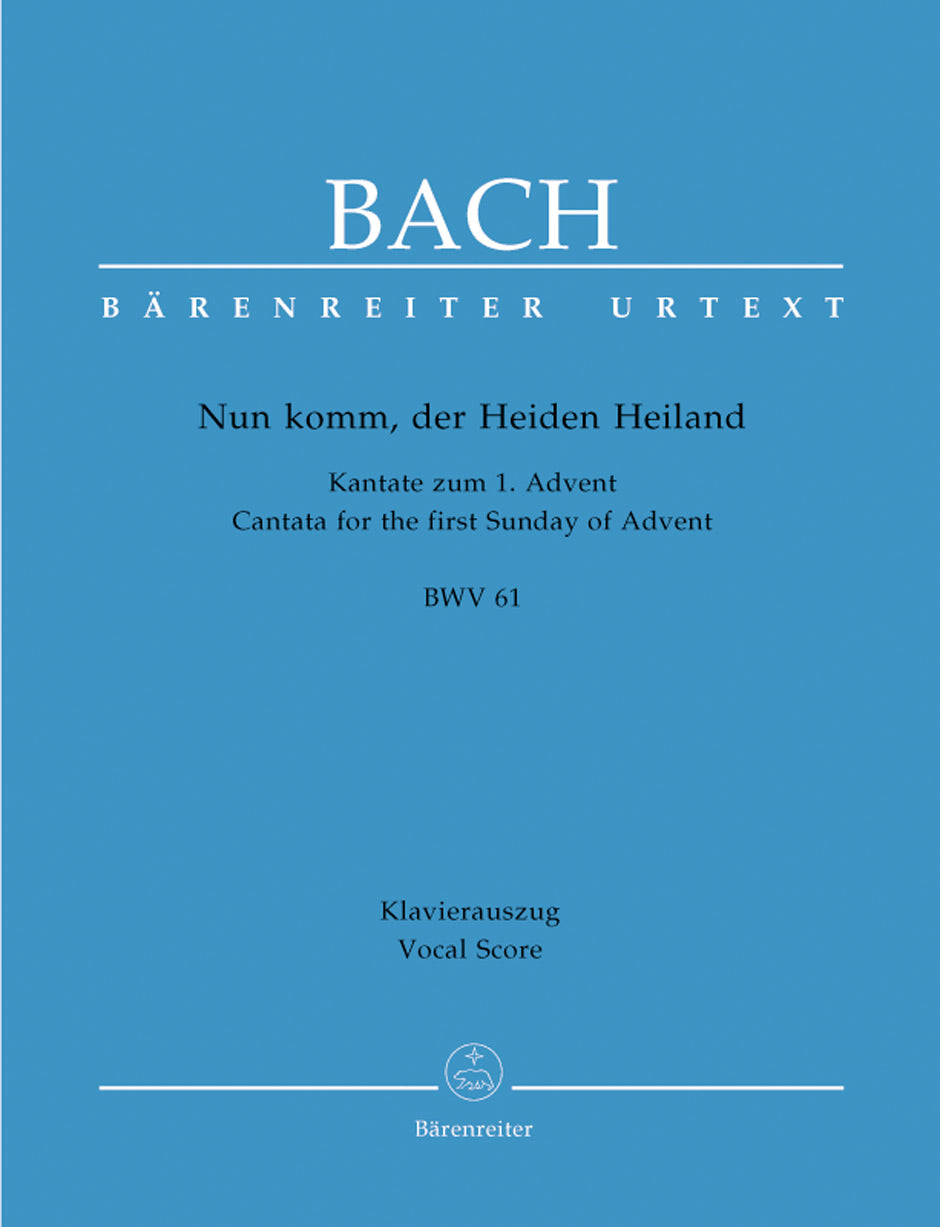 BACH

BÄRENREITER URTEXT

Nun komm, der Heiden Heiland

Kantate zum 1. Advent
Cantata for the first Sunday of Advent

BWV 61

Klavierauszug
Vocal Score

Bärenreiter